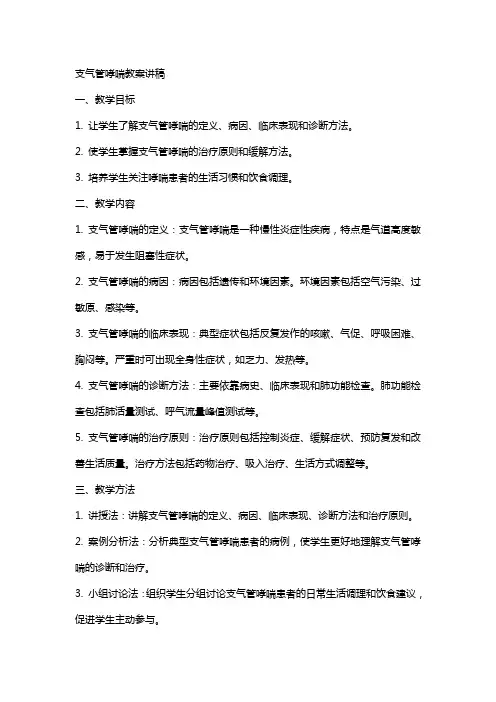 支气管哮喘教案讲稿

一、教学目标

1. 让学生了解支气管哮喘的定义、病因、临床表现和诊断方法。

2. 使学生掌握支气管哮喘的治疗原则和缓解方法。

3. 培养学生关注哮喘患者的生活习惯和饮食调理。

二、教学内容

1. 支气管哮喘的定义：支气管哮喘是一种慢性炎症性疾病，特点是气道高度敏感，易于发生阻塞性症状。

2. 支气管哮喘的病因：病因包括遗传和环境因素。环境因素包括空气污染、过敏原、感染等。

3. 支气管哮喘的临床表现：典型症状包括反复发作的咳嗽、气促、呼吸困难、胸闷等。严重时可出现全身性症状，如乏力、发热等。

4. 支气管哮喘的诊断方法：主要依靠病史、临床表现和肺功能检查。肺功能检查包括肺活量测试、呼气流量峰值测试等。

5. 支气管哮喘的治疗原则：治疗原则包括控制炎症、缓解症状、预防复发和改善生活质量。治疗方法包括药物治疗、吸入治疗、生活方式调整等。

三、教学方法

1. 讲授法：讲解支气管哮喘的定义、病因、临床表现、诊断方法和治疗原则。

2. 案例分析法：分析典型支气管哮喘患者的病例，使学生更好地理解支气管哮喘的诊断和治疗。

3. 小组讨论法：组织学生分组讨论支气管哮喘患者的日常生活调理和饮食建议，促进学生主动参与。